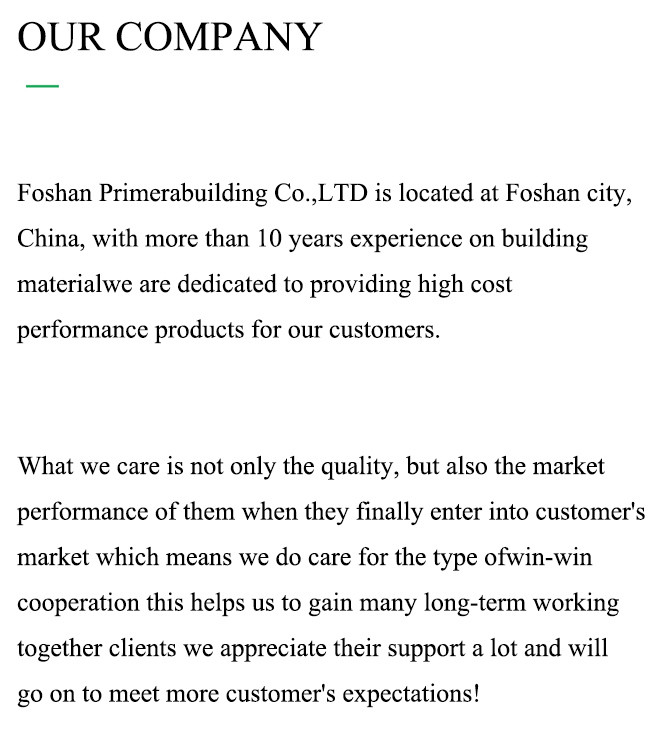 OUR COMPANY

Foshan Primerabuilding Co.,LTD is located at Foshan city, China, with more than 10 years experience on building materialwe are dedicated to providing high cost performance products for our customers.

What we care is not only the quality, but also the market performance of them when they finally enter into customer's market which means we do care for the type ofwin-win cooperation this helps us to gain many long-term working together clients we appreciate their support a lot and will go on to meet more customer's expectations!